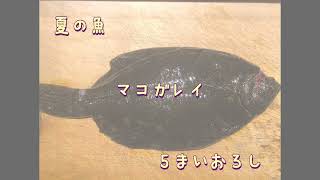 夏の魚

マコガレイ

5まいおろし